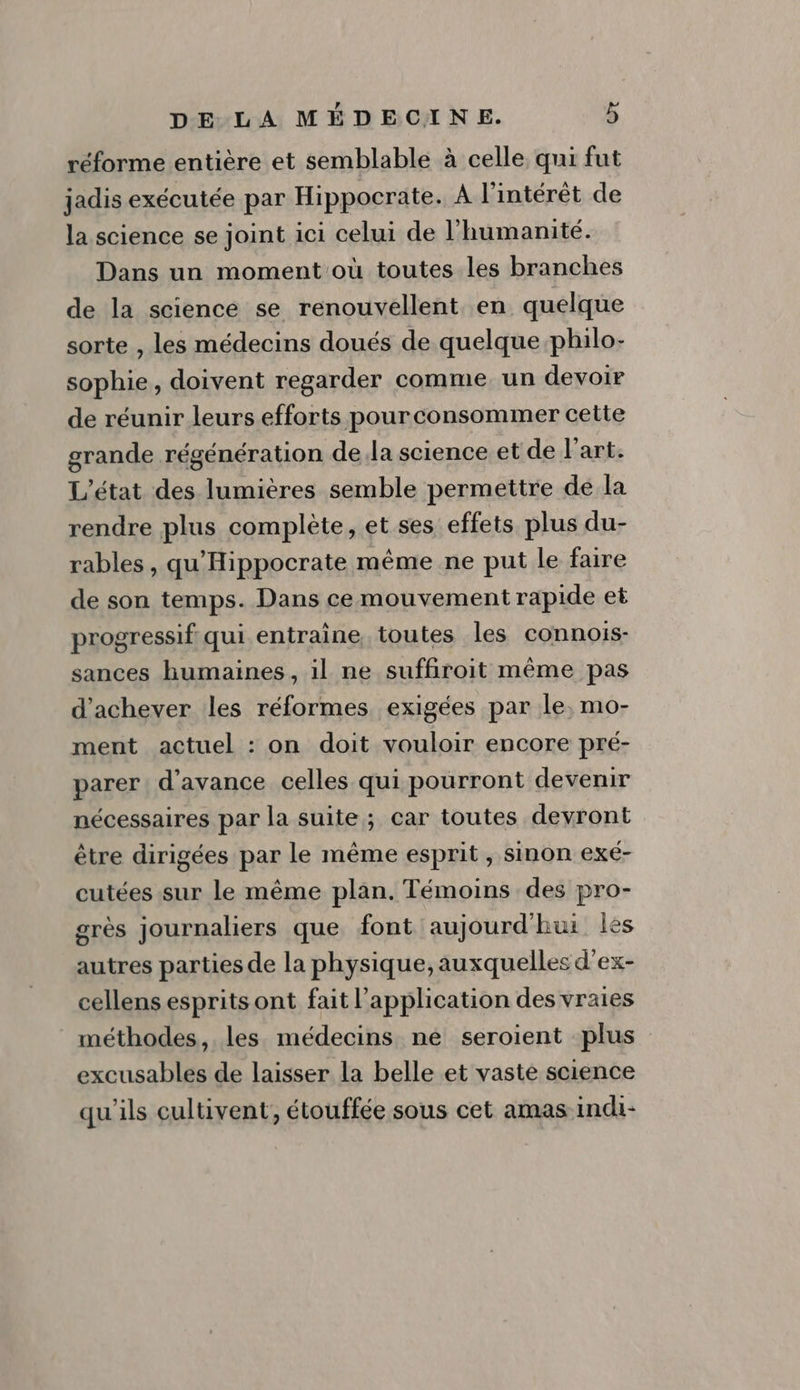 DE LA MÉDECINE. 5

réforme entière et semblable à celle qui fut jadis exécutée par Hippocrate. A l'intérêt de la science se joint ici celui de l'humanité.

Dans un moment où toutes les branches de la science se renouvellent en quelque sorte, les médecins doués de quelque philosophie, doivent regarder comme un devoir de réunir leurs efforts pour consommer cette grande régénération de la science et de l'art. L'état des lumières semble permettre de la rendre plus complète, et ses effets plus durables, qu'Hippocrate même ne put le faire de son temps. Dans ce mouvement rapide et progressif qui entraîne toutes les connoissances humaines, il ne suffiroit même pas d'achever les réformes exigées par le moment actuel : on doit vouloir encore préparer d'avance celles qui pourront devenir nécessaires par la suite ; car toutes devront être dirigées par le même esprit, sinon exécutées sur le même plan. Témoins des progrès journaliers que font aujourd'hui les autres parties de la physique, auxquelles d'excellens esprits ont fait l'application des vraies méthodes, les médecins ne seroient plus excusables de laisser la belle et vaste science qu'ils cultivent, étouffée sous cet amas indi-